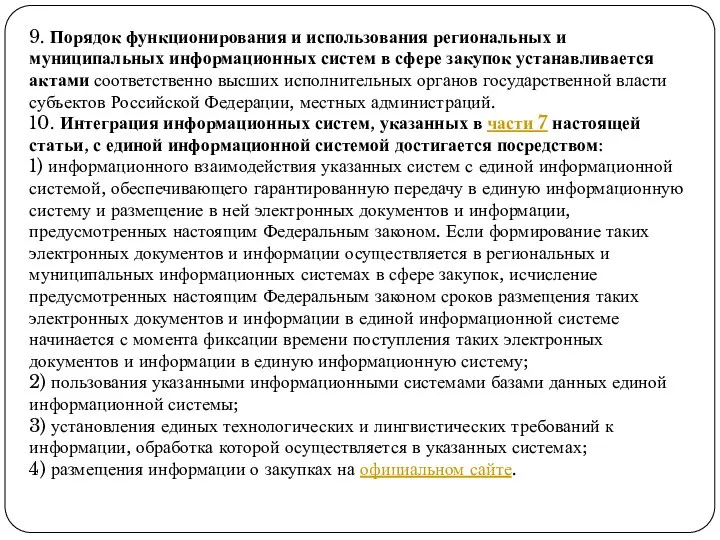 9. Порядок функционирования и использования региональных и муниципальных информационных систем в сфере закупок устанавливается актами соответственно высших исполнительных органов государственной власти субъектов Российской Федерации, местных администраций.
10. Интеграция информационных систем, указанных в части 7 настоящей статьи, с единой информационной системой достигается посредством:
1) информационного взаимодействия указанных систем с единой информационной системой, обеспечивающего гарантированную передачу в единую информационную систему и размещение в ней электронных документов и информации, предусмотренных настоящим Федеральным законом. Если формирование таких электронных документов и информации осуществляется в региональных и муниципальных информационных системах в сфере закупок, исчисление предусмотренных настоящим Федеральным законом сроков размещения таких электронных документов и информации в единой информационной системе начинается с момента фиксации времени поступления таких электронных документов и информации в единую информационную систему;
2) пользования указанными информационными системами базами данных единой информационной системы;
3) установления единых технологических и лингвистических требований к информации, обработка которой осуществляется в указанных системах;
4) размещения информации о закупках на официальном сайте.